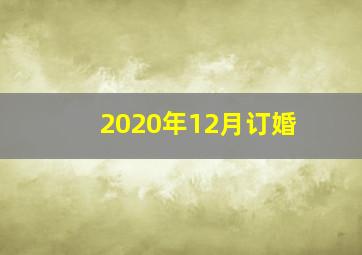 2020年12月订婚